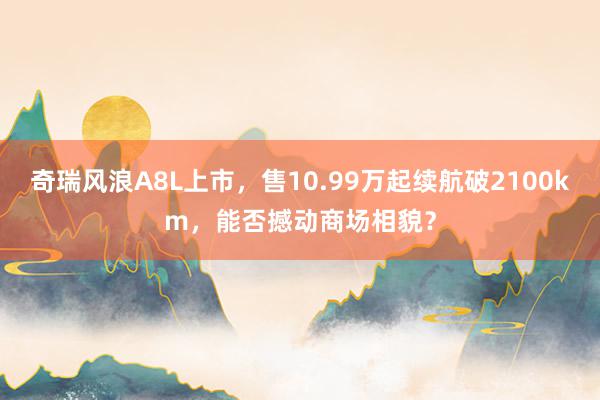 奇瑞风浪A8L上市，售10.99万起续航破2100km，能否撼动商场相貌？